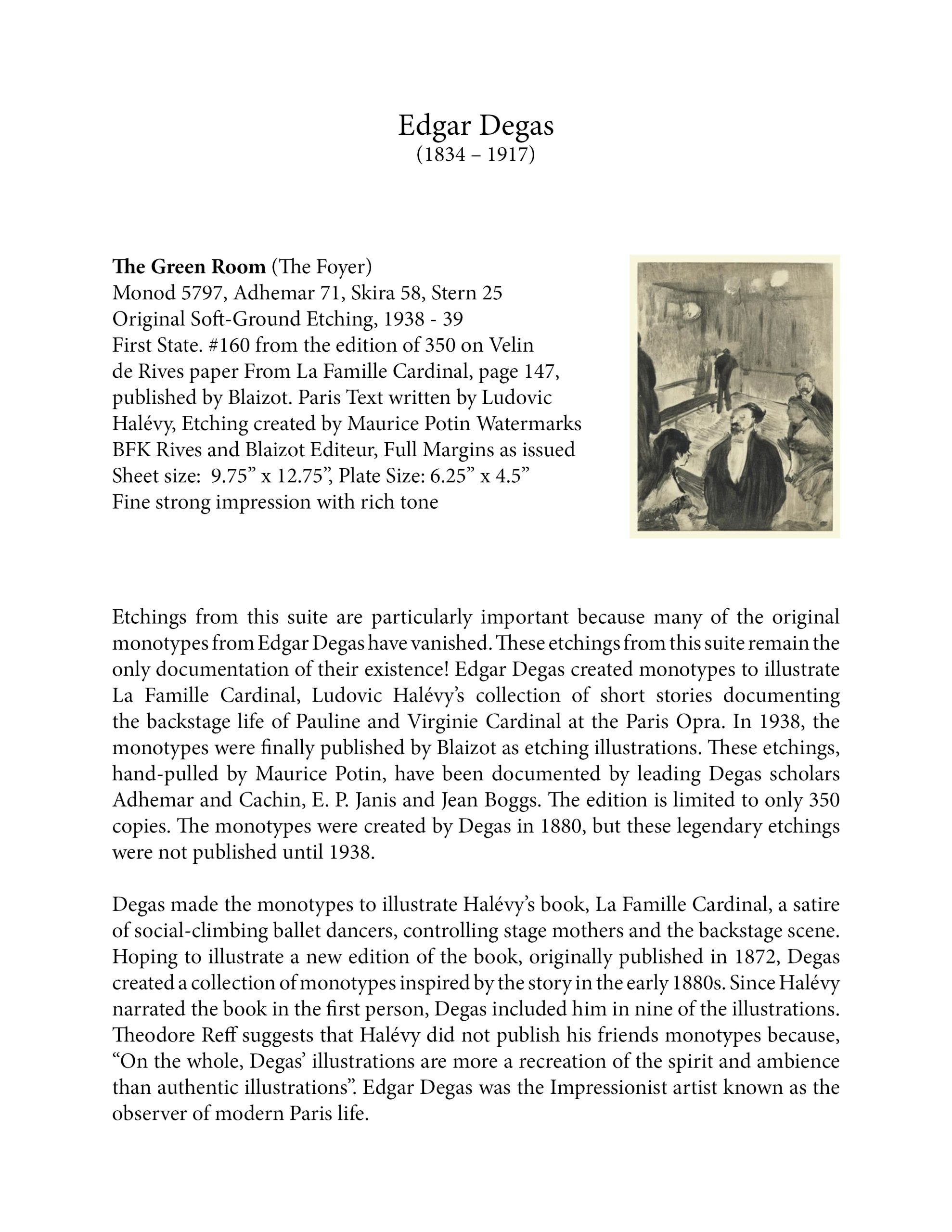 Edgar Degas
(1834 – 1917)

The Green Room (The Foyer)
Monod 5797, Adhemar 71, Skira 58, Stern 25
Original Soft-Ground Etching, 1938 - 39
First State. #160 from the edition of 350 on Velin de Rives paper From La Famille Cardinal, page 147, published by Blaizot. Paris Text written by Ludovic Halévy, Etching created by Maurice Potin Watermarks BFK Rives and Blaizot Editeur, Full Margins as issued
Sheet size: 9.75" x 12.75", Plate Size: 6.25" x 4.5"
Fine strong impression with rich tone

Etchings from this suite are particularly important because many of the original monotypes from Edgar Degas have vanished. These etchings from this suite remain the only documentation of their existence! Edgar Degas created monotypes to illustrate La Famille Cardinal, Ludovic Halévy's collection of short stories documenting the backstage life of Pauline and Virginie Cardinal at the Paris Opra. In 1938, the monotypes were finally published by Blaizot as etching illustrations. These etchings, hand-pulled by Maurice Potin, have been documented by leading Degas scholars Adhemar and Cachin, E. P. Janis and Jean Boggs. The edition is limited to only 350 copies. The monotypes were created by Degas in 1880, but these legendary etchings were not published until 1938.

Degas made the monotypes to illustrate Halévy's book, La Famille Cardinal, a satire of social-climbing ballet dancers, controlling stage mothers and the backstage scene. Hoping to illustrate a new edition of the book, originally published in 1872, Degas created a collection of monotypes inspired by the story in the early 1880s. Since Halévy narrated the book in the first person, Degas included him in nine of the illustrations. Theodore Reff suggests that Halévy did not publish his friends monotypes because, "On the whole, Degas' illustrations are more a recreation of the spirit and ambience than authentic illustrations". Edgar Degas was the Impressionist artist known as the observer of modern Paris life.